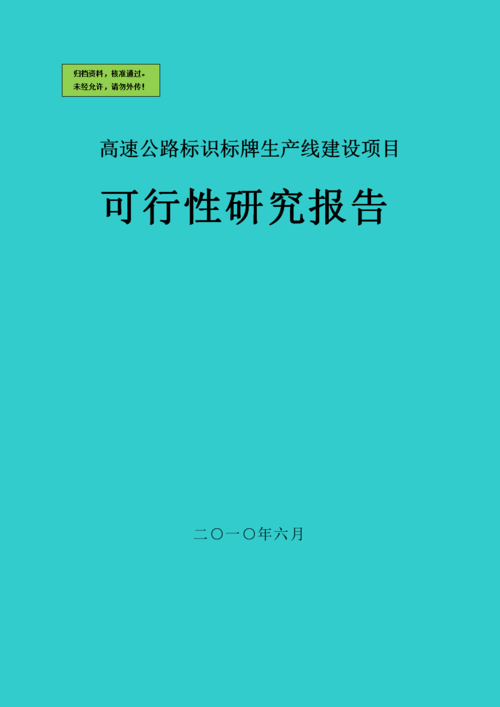 归档资料，核准通过。
未经允许，请勿外传！

高速公路标识标牌生产线建设项目

可行性研究报告

二〇一〇年六月